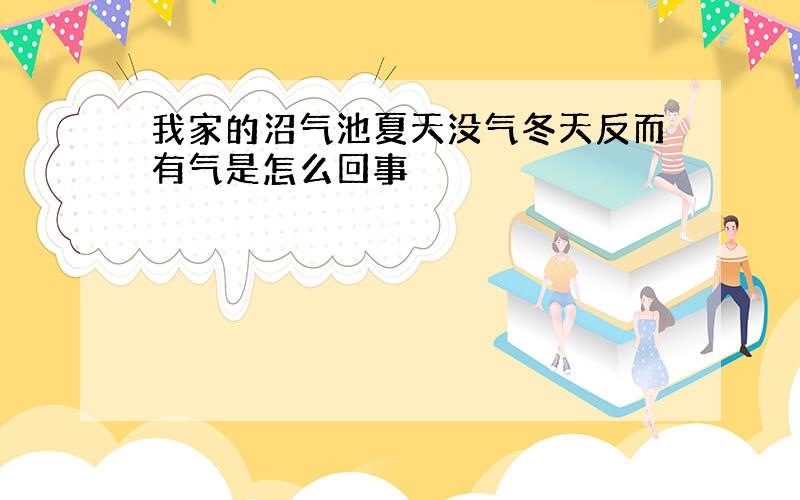 我家的沼气池夏天没气冬天反而有气是怎么回事